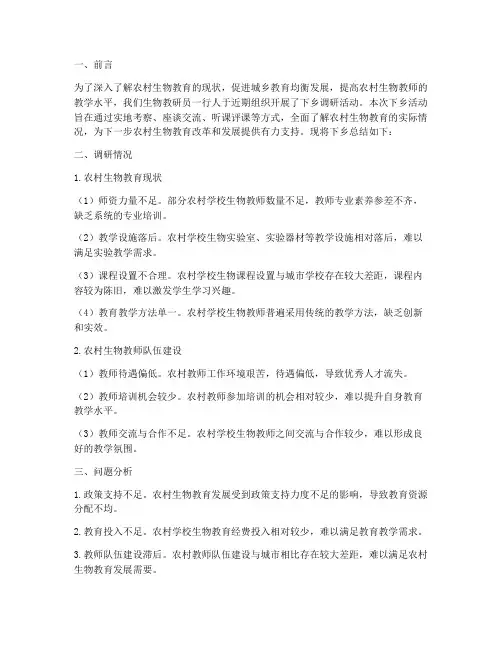 一、前言

为了深入了解农村生物教育的现状，促进城乡教育均衡发展，提高农村生物教师的教学水平，我们生物教研员一行人于近期组织开展了下乡调研活动。本次下乡活动旨在通过实地考察、座谈交流、听课评课等方式，全面了解农村生物教育的实际情况，为下一步农村生物教育改革和发展提供有力支持。现将下乡总结如下：

二、调研情况

1. 农村生物教育现状

（1）师资力量不足。部分农村学校生物教师数量不足，教师专业素养参差不齐，缺乏系统的专业培训。

（2）教学设施落后。农村学校生物实验室、实验器材等教学设施相对落后，难以满足实验教学需求。

（3）课程设置不合理。农村学校生物课程设置与城市学校存在较大差距，课程内容较为陈旧，难以激发学生学习兴趣。

（4）教育教学方法单一。农村学校生物教师普遍采用传统的教学方法，缺乏创新和实效。

2. 农村生物教师队伍建设

（1）教师待遇偏低。农村教师工作环境艰苦，待遇偏低，导致优秀人才流失。

（2）教师培训机会较少。农村教师参加培训的机会相对较少，难以提升自身教育教学水平。

（3）教师交流与合作不足。农村学校生物教师之间交流与合作较少，难以形成良好的教学氛围。

三、问题分析

1. 政策支持不足。农村生物教育发展受到政策支持力度不足的影响，导致教育资源分配不均。

2. 教育投入不足。农村学校生物教育经费投入相对较少，难以满足教育教学需求。

3. 教师队伍建设滞后。农村教师队伍建设与城市相比存在较大差距，难以满足农村生物教育发展需要。